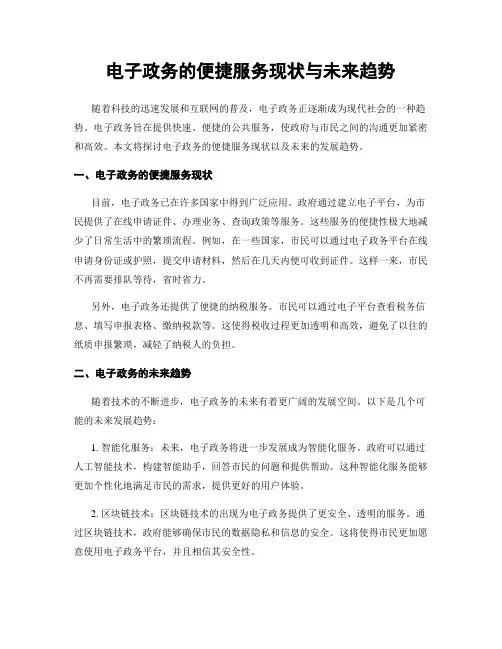 电子政务的便捷服务现状与未来趋势

随着科技的迅速发展和互联网的普及，电子政务正逐渐成为现代社会的一种趋势。电子政务旨在提供快速、便捷的公共服务，使政府与市民之间的沟通更加紧密和高效。本文将探讨电子政务的便捷服务现状以及未来的发展趋势。

一、电子政务的便捷服务现状

目前，电子政务已在许多国家中得到广泛应用。政府通过建立电子平台，为市民提供了在线申请证件、办理业务、查询政策等服务。这些服务的便捷性极大地减少了日常生活中的繁琐流程。例如，在一些国家，市民可以通过电子政务平台在线申请身份证或护照，提交申请材料，然后在几天内便可收到证件。这样一来，市民不再需要排队等待，省时省力。

另外，电子政务还提供了便捷的纳税服务。市民可以通过电子平台查看税务信息、填写申报表格、缴纳税款等。这使得税收过程更加透明和高效，避免了以往的纸质申报繁琐，减轻了纳税人的负担。

二、电子政务的未来趋势

随着技术的不断进步，电子政务的未来有着更广阔的发展空间。以下是几个可能的未来发展趋势：

1. 智能化服务：未来，电子政务将进一步发展成为智能化服务。政府可以通过人工智能技术，构建智能助手，回答市民的问题和提供帮助。这种智能化服务能够更加个性化地满足市民的需求，提供更好的用户体验。

2. 区块链技术：区块链技术的出现为电子政务提供了更安全、透明的服务。通过区块链技术，政府能够确保市民的数据隐私和信息的安全。这将使得市民更加愿意使用电子政务平台，并且相信其安全性。